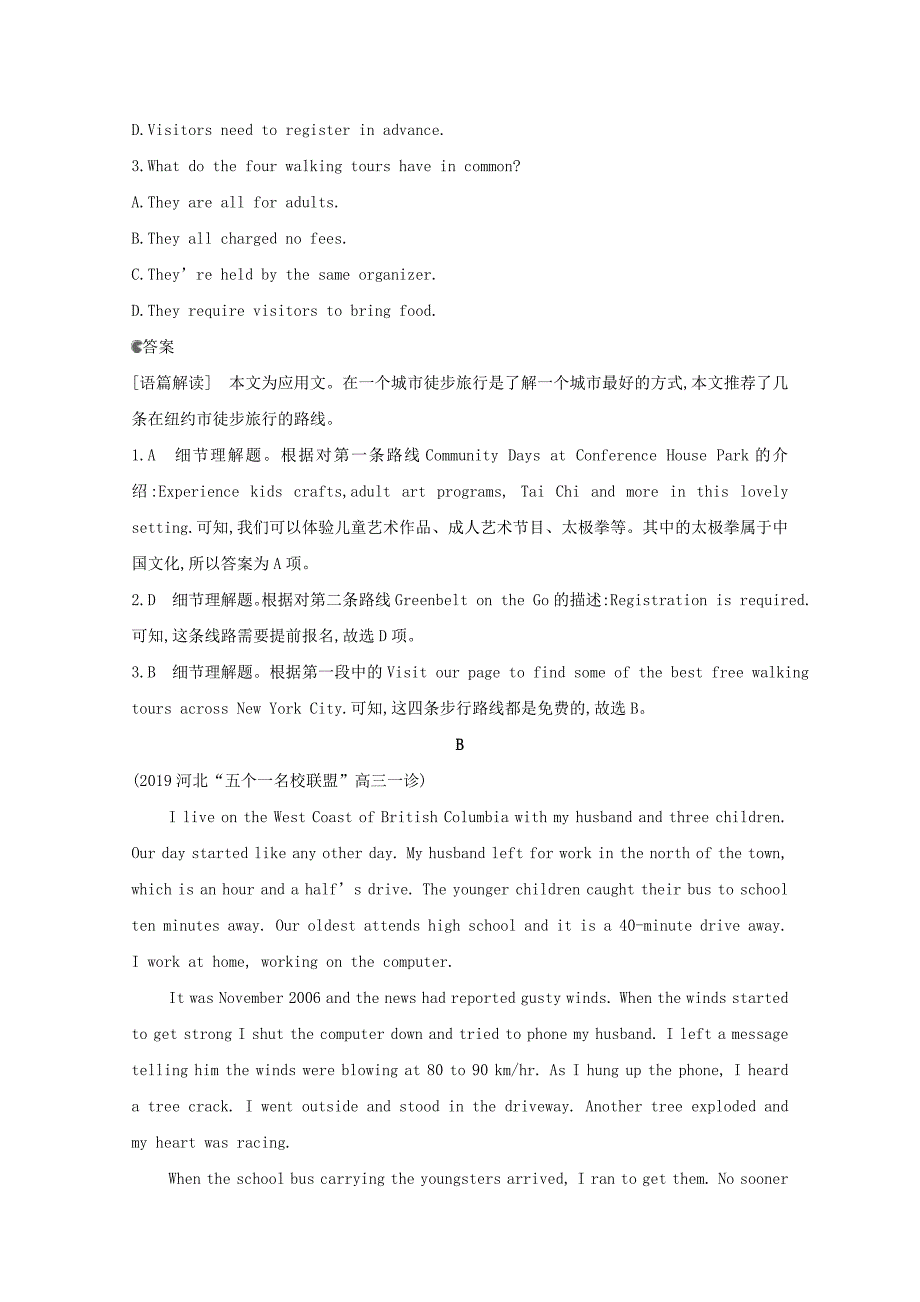 D.Visitors need to register in advance.

3.What do the four walking tours have in common?

A.They are all for adults.

B.They all charged no fees.

C.They’re held by the same organizer.

D.They require visitors to bring food.

答案

[语篇解读] 本文为应用文。在一个城市徒步旅行是了解一个城市最好的方式,本文推荐了几条在纽约市徒步旅行的路线。

1.A 细节理解题。根据对第一条路线 Community Days at Conference House Park 的介绍:Experience kids crafts,adult art programs, Tai Chi and more in this lovely setting.可知,我们可以体验儿童艺术作品、成人艺术节目、太极拳等。其中的太极拳属于中国文化,所以答案为 A 项。

2.D 细节理解题。根据对第二条路线 Greenbelt on the Go 的描述:Registration is required.可知,这条线路需要提前报名,故选 D 项。

3.B 细节理解题。根据第一段中的 Visit our page to find some of the best free walking tours across New York City.可知,这四条步行路线都是免费的,故选 B。

B

(2019 河北“五个一名校联盟”高三一诊)

I live on the West Coast of British Columbia with my husband and three children. Our day started like any other day. My husband left for work in the north of the town, which is an hour and a half’s drive. The younger children caught their bus to school ten minutes away. Our oldest attends high school and it is a 40-minute drive away. I work at home, working on the computer.

It was November 2006 and the news had reported gusty winds. When the winds started to get strong I shut the computer down and tried to phone my husband. I left a message telling him the winds were blowing at 80 to 90 km/hr. As I hung up the phone, I heard a tree crack. I went outside and stood in the driveway. Another tree exploded and my heart was racing.

When the school bus carrying the youngsters arrived, I ran to get them. No sooner